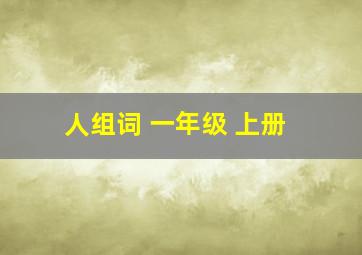 人组词 一年级 上册